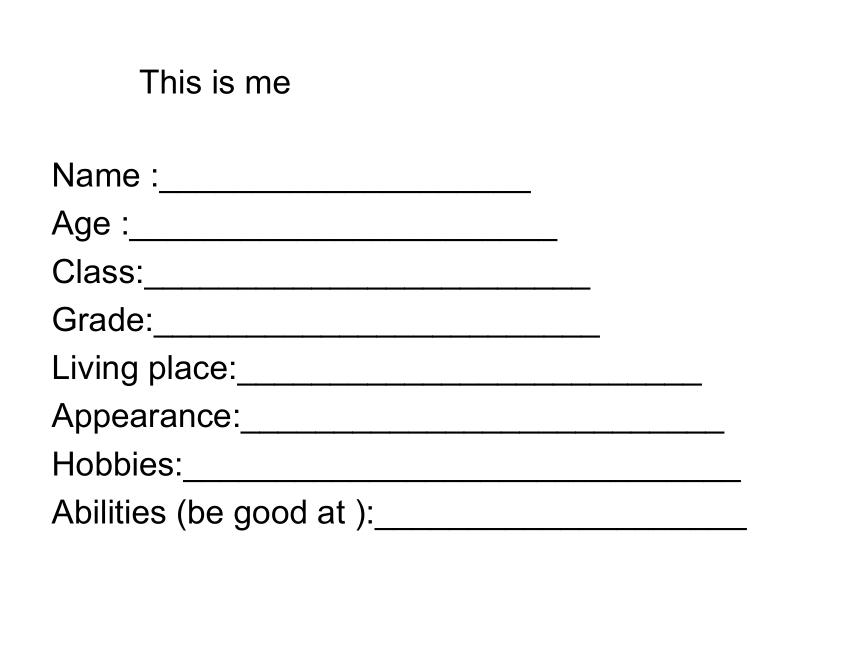 This is me

Name :____________________
Age :_______________________
Class:________________________
Grade:________________________
Living place:_________________________
Appearance:__________________________
Hobbies:______________________________
Abilities (be good at ):____________________